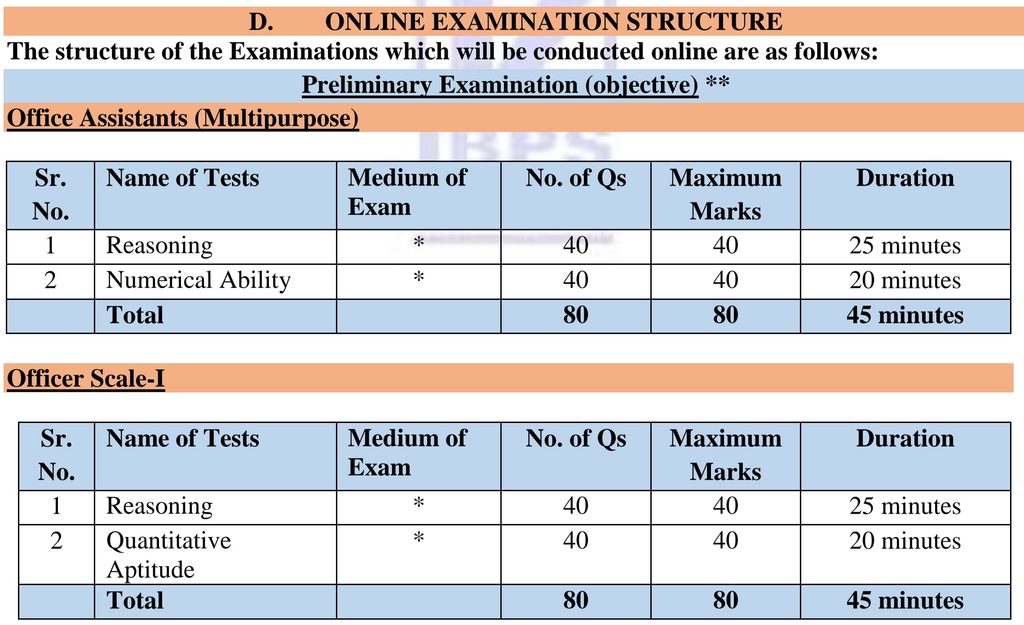 D. ONLINE EXAMINATION STRUCTURE

The structure of the Examinations which will be conducted online are as follows:

Preliminary Examination (objective) **

Office Assistants (Multipurpose)

| Sr. No. | Name of Tests | Medium of Exam | No. of Qs | Maximum Marks | Duration |
|---|---|---|---|---|---|
| 1 | Reasoning | * | 40 | 40 | 25 minutes |
| 2 | Numerical Ability | * | 40 | 40 | 20 minutes |
| | Total | | 80 | 80 | 45 minutes |

Officer Scale-I

| Sr. No. | Name of Tests | Medium of Exam | No. of Qs | Maximum Marks | Duration |
|---|---|---|---|---|---|
| 1 | Reasoning | * | 40 | 40 | 25 minutes |
| 2 | Quantitative Aptitude | * | 40 | 40 | 20 minutes |
| | Total | | 80 | 80 | 45 minutes |